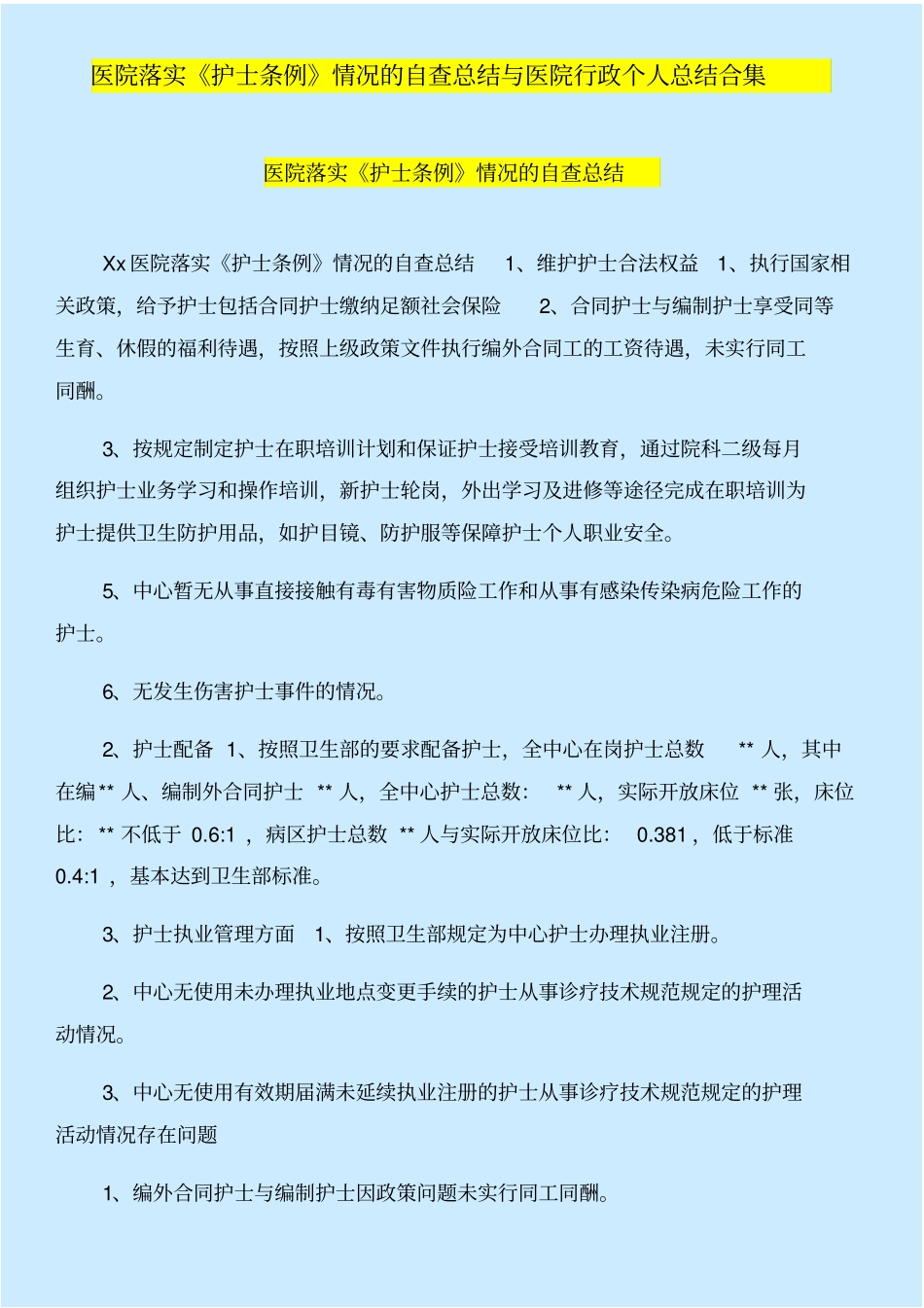 医院落实《护士条例》情况的自查总结与医院行政个人总结合集

医院落实《护士条例》情况的自查总结

Xx 医院落实《护士条例》情况的自查总结 1、维护护士合法权益 1、执行国家相关政策，给予护士包括合同护士缴纳足额社会保险 2、合同护士与编制护士享受同等生育、休假的福利待遇，按照上级政策文件执行编外合同工的工资待遇，未实行同工同酬。

3、按规定制定护士在职培训计划和保证护士接受培训教育，通过院科二级每月组织护士业务学习和操作培训，新护士轮岗，外出学习及进修等途径完成在职培训为护士提供卫生防护用品，如护目镜、防护服等保障护士个人职业安全。

5、中心暂无从事直接接触有毒有害物质险工作和从事有感染传染病危险工作的护士。

6、无发生伤害护士事件的情况。

2、护士配备 1、按照卫生部的要求配备护士，全中心在岗护士总数 ** 人，其中在编 ** 人、编制外合同护士 ** 人，全中心护士总数： ** 人，实际开放床位 ** 张，床位比： ** 不低于 0.6:1 ，病区护士总数 ** 人与实际开放床位比： 0.381 ，低于标准 0.4:1 ，基本达到卫生部标准。

3、护士执业管理方面 1、按照卫生部规定为中心护士办理执业注册。

2、中心无使用未办理执业地点变更手续的护士从事诊疗技术规范规定的护理活动情况。

3、中心无使用有效期届满未延续执业注册的护士从事诊疗技术规范规定的护理活动情况存在问题

1、编外合同护士与编制护士因政策问题未实行同工同酬。